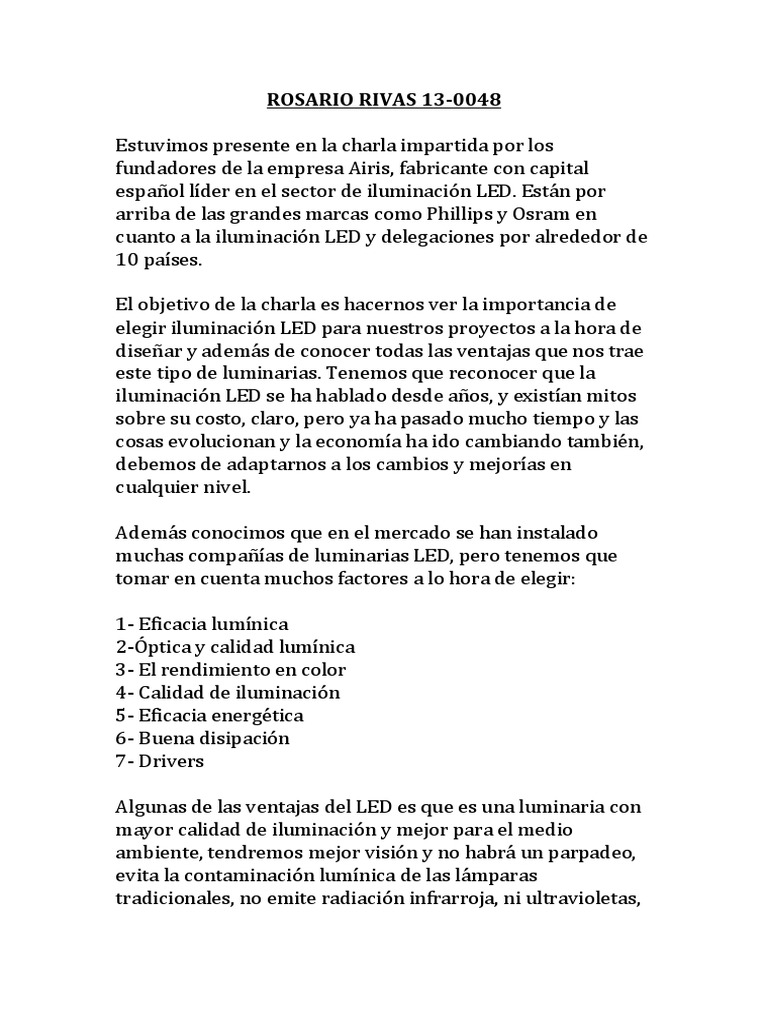 ROSARIO RIVAS 13-0048

Estuvimos presente en la charla impartida por los fundadores de la empresa Airis, fabricante con capital español líder en el sector de iluminación LED. Están por arriba de las grandes marcas como Phillips y Osram en cuanto a la iluminación LED y delegaciones por alrededor de 10 países.

El objetivo de la charla es hacernos ver la importancia de elegir iluminación LED para nuestros proyectos a la hora de diseñar y además de conocer todas las ventajas que nos trae este tipo de luminarias. Tenemos que reconocer que la iluminación LED se ha hablado desde años, y existían mitos sobre su costo, claro, pero ya ha pasado mucho tiempo y las cosas evolucionan y la economía ha ido cambiando también, debemos de adaptarnos a los cambios y mejorías en cualquier nivel.

Además conocimos que en el mercado se han instalado muchas compañías de luminarias LED, pero tenemos que tomar en cuenta muchos factores a lo hora de elegir:

1- Eficacia lumínica
2-Óptica y calidad lumínica
3- El rendimiento en color
4- Calidad de iluminación
5- Eficacia energética
6- Buena disipación
7- Drivers

Algunas de las ventajas del LED es que es una luminaria con mayor calidad de iluminación y mejor para el medio ambiente, tendremos mejor visión y no habrá un parpadeo, evita la contaminación lumínica de las lámparas tradicionales, no emite radiación infrarroja, ni ultravioletas,